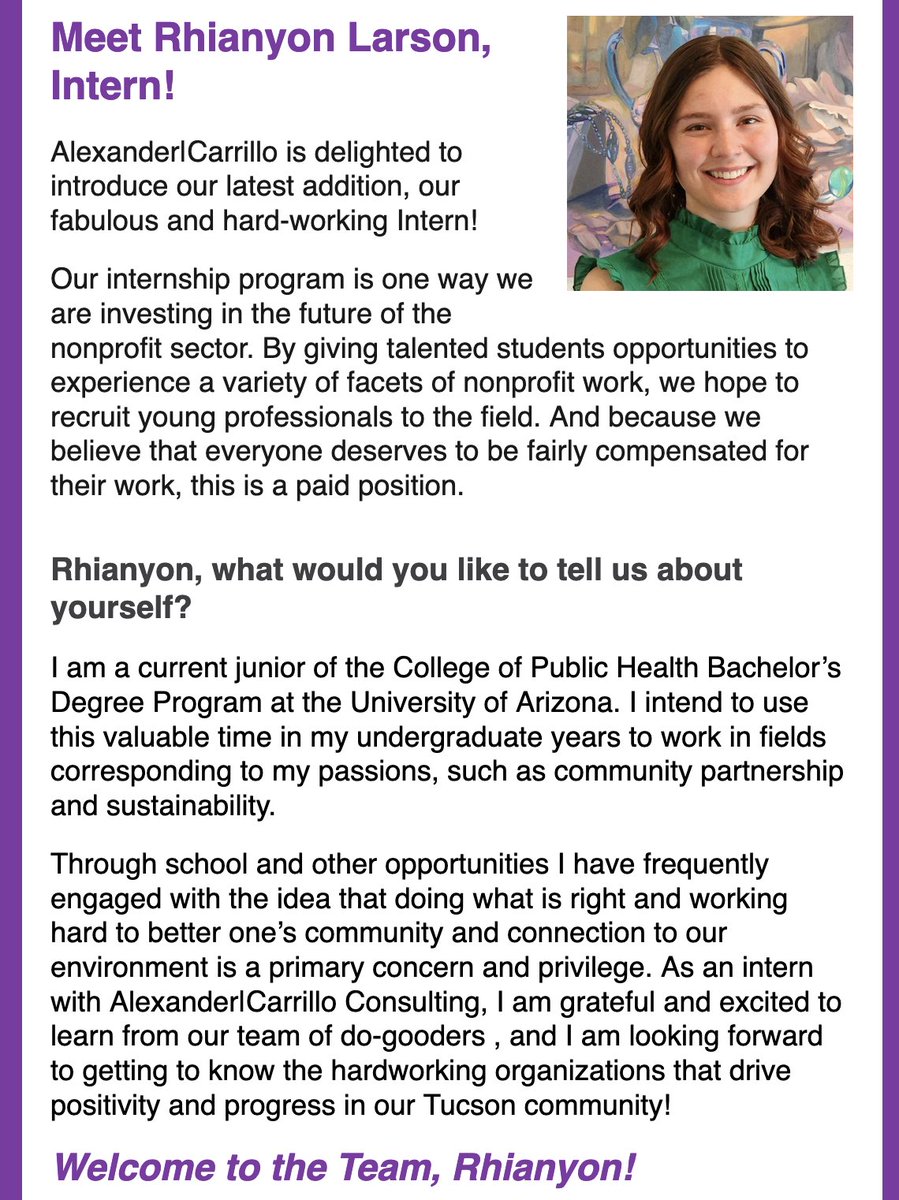 Meet Rhianyon Larson, Intern!

Alexander|Carrillo is delighted to introduce our latest addition, our fabulous and hard-working Intern!

Our internship program is one way we are investing in the future of the nonprofit sector. By giving talented students opportunities to experience a variety of facets of nonprofit work, we hope to recruit young professionals to the field. And because we believe that everyone deserves to be fairly compensated for their work, this is a paid position.

Rhianyon, what would you like to tell us about yourself?

I am a current junior of the College of Public Health Bachelor's Degree Program at the University of Arizona. I intend to use this valuable time in my undergraduate years to work in fields corresponding to my passions, such as community partnership and sustainability.

Through school and other opportunities I have frequently engaged with the idea that doing what is right and working hard to better one's community and connection to our environment is a primary concern and privilege. As an intern with Alexander|Carrillo Consulting, I am grateful and excited to learn from our team of do-gooders , and I am looking forward to getting to know the hardworking organizations that drive positivity and progress in our Tucson community!

Welcome to the Team, Rhianyon!